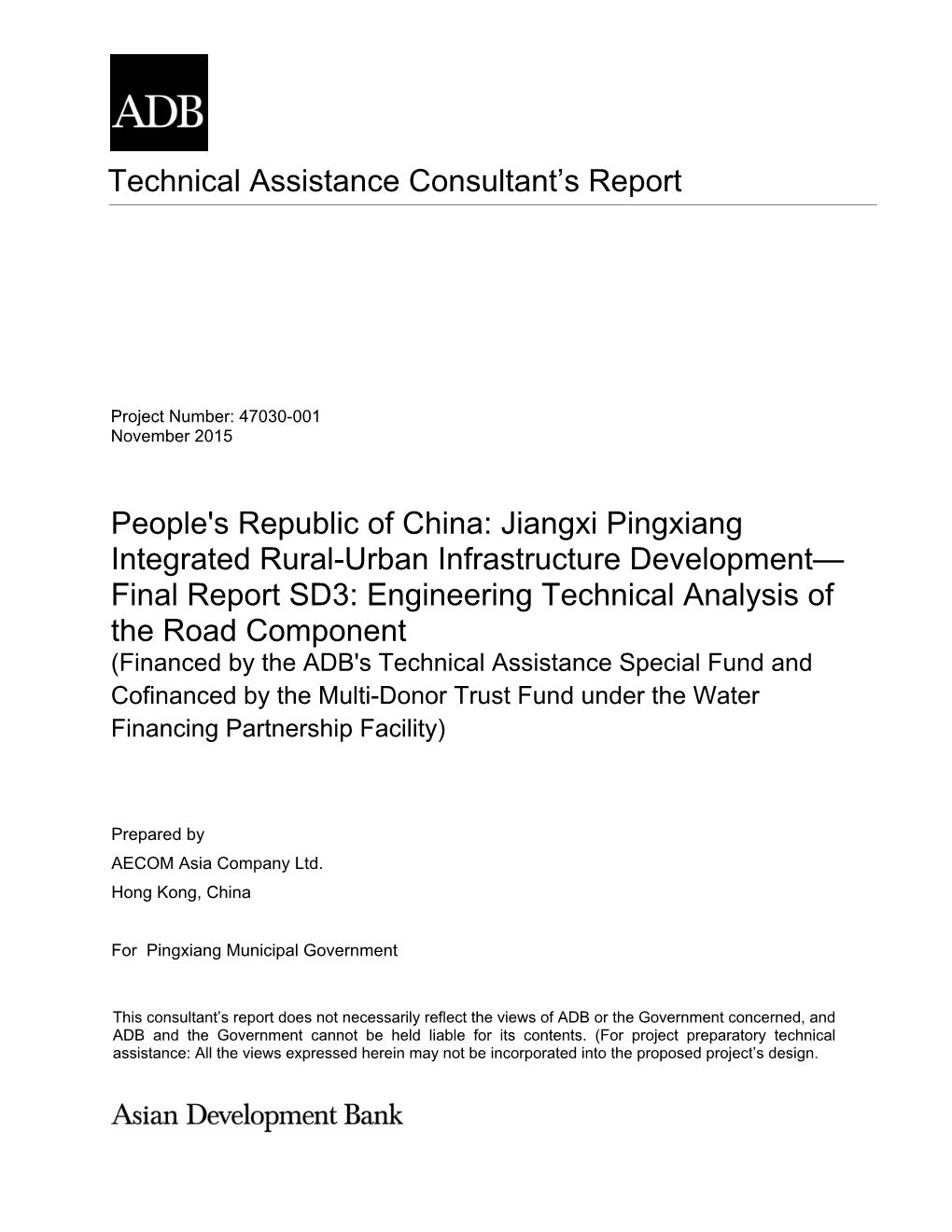 ADB

Technical Assistance Consultant’s Report

Project Number: 47030-001
November 2015

People's Republic of China: Jiangxi Pingxiang Integrated Rural-Urban Infrastructure Development— Final Report SD3: Engineering Technical Analysis of the Road Component
(Financed by the ADB's Technical Assistance Special Fund and Cofinanced by the Multi-Donor Trust Fund under the Water Financing Partnership Facility)

Prepared by
AECOM Asia Company Ltd.
Hong Kong, China

For Pingxiang Municipal Government

This consultant’s report does not necessarily reflect the views of ADB or the Government concerned, and ADB and the Government cannot be held liable for its contents. (For project preparatory technical assistance: All the views expressed herein may not be incorporated into the proposed project’s design.

Asian Development Bank